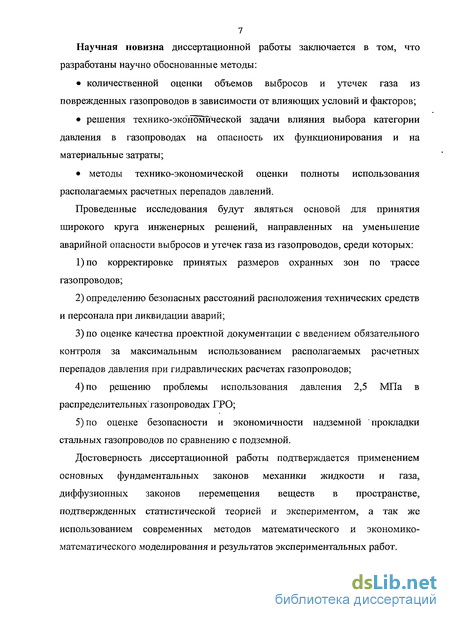 7

Научная новизна диссертационной работы заключается в том, что разработаны научно обоснованные методы:

• количественной оценки объемов выбросов и утечек газа из поврежденных газопроводов в зависимости от влияющих условий и факторов;

• решения технико-экономической задачи влияния выбора категории давления в газопроводах на опасность их функционирования и на материальные затраты;

• методы технико-экономической оценки полноты использования располагаемых расчетных перепадов давлений.

Проведенные исследования будут являться основой для принятия широкого круга инженерных решений, направленных на уменьшение аварийной опасности выбросов и утечек газа из газопроводов, среди которых:

1) по корректировке принятых размеров охранных зон по трассе газопроводов;

2) определению безопасных расстояний расположения технических средств и персонала при ликвидации аварий;

3) по оценке качества проектной документации с введением обязательного контроля за максимальным использованием располагаемых расчетных перепадов давления при гидравлических расчетах газопроводов;

4) по решению проблемы использования давления 2,5 МПа в распределительных газопроводах ГРО;

5) по оценке безопасности и экономичности надземной прокладки стальных газопроводов по сравнению с подземной.

Достоверность диссертационной работы подтверждается применением основных фундаментальных законов механики жидкости и газа, диффузионных законов перемещения веществ в пространстве, подтвержденных статистической теорией и экспериментом, а так же использованием современных методов математического и экономико-математического моделирования и результатов экспериментальных работ.

dsLib.net
библиотека диссертаций